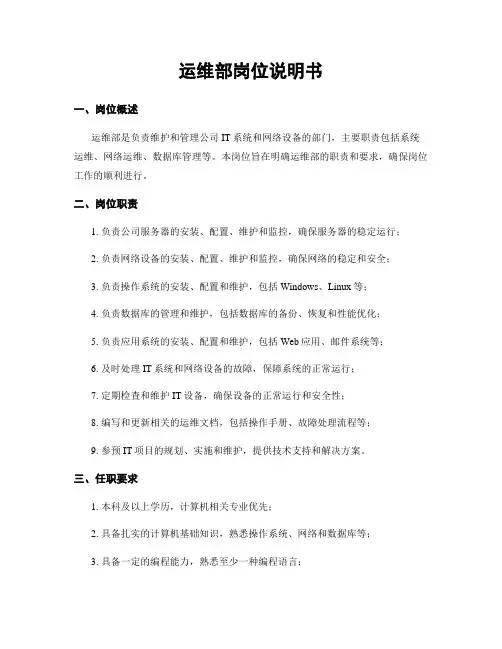 运维部岗位说明书

一、岗位概述

运维部是负责维护和管理公司 IT 系统和网络设备的部门，主要职责包括系统运维、网络运维、数据库管理等。本岗位旨在明确运维部的职责和要求，确保岗位工作的顺利进行。

二、岗位职责

1. 负责公司服务器的安装、配置、维护和监控，确保服务器的稳定运行；

2. 负责网络设备的安装、配置、维护和监控，确保网络的稳定和安全；

3. 负责操作系统的安装、配置和维护，包括 Windows、Linux 等；

4. 负责数据库的管理和维护，包括数据库的备份、恢复和性能优化；

5. 负责应用系统的安装、配置和维护，包括 Web 应用、邮件系统等；

6. 及时处理 IT 系统和网络设备的故障，保障系统的正常运行；

7. 定期检查和维护 IT 设备，确保设备的正常运行和安全性；

8. 编写和更新相关的运维文档，包括操作手册、故障处理流程等；

9. 参预 IT 项目的规划、实施和维护，提供技术支持和解决方案。

三、任职要求

1. 本科及以上学历，计算机相关专业优先；

2. 具备扎实的计算机基础知识，熟悉操作系统、网络和数据库等；

3. 具备一定的编程能力，熟悉至少一种编程语言；